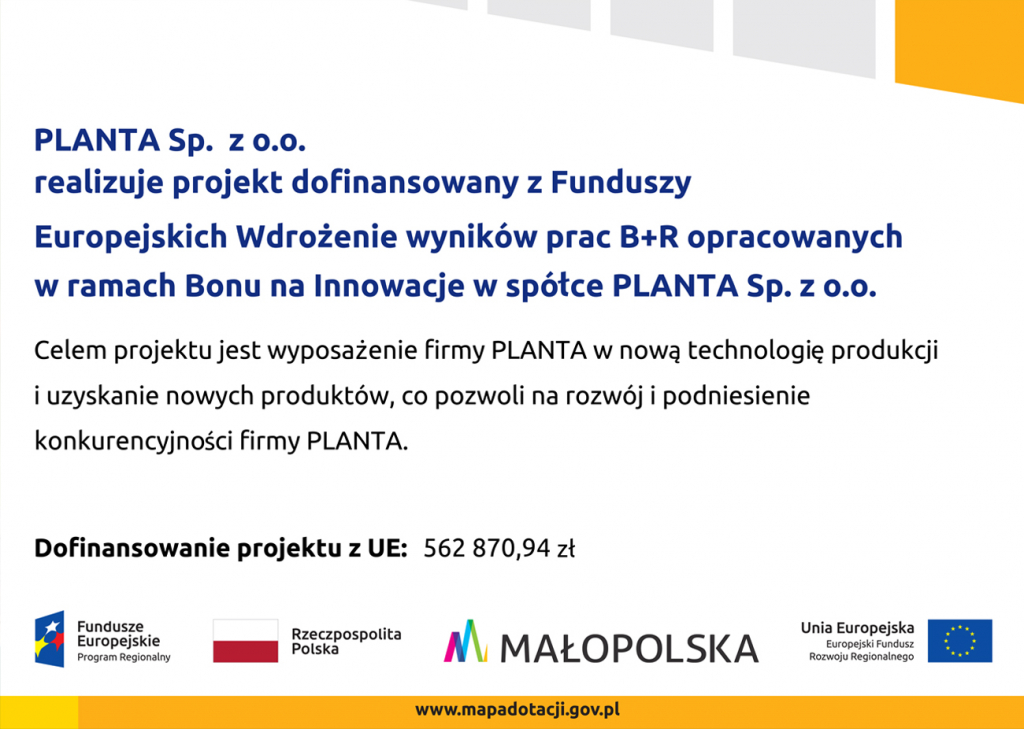 PLANTA Sp. z o.o.
realizuje projekt dofinansowany z Funduszy Europejskich Wdrożenie wyników prac B+R opracowanych w ramach Bonu na Innowacje w spółce PLANTA Sp. z o.o.

Celem projektu jest wyposażenie firmy PLANTA w nową technologię produkcji i uzyskanie nowych produktów, co pozwoli na rozwój i podniesienie konkurencyjności firmy PLANTA.

Dofinansowanie projektu z UE: 562 870,94 zł

Fundusze Europejskie
Program Regionalny

Rzeczpospolita Polska

MAŁOPOLSKA

Unia Europejska
Europejski Fundusz Rozwoju Regionalnego

www.mapadotacji.gov.pl